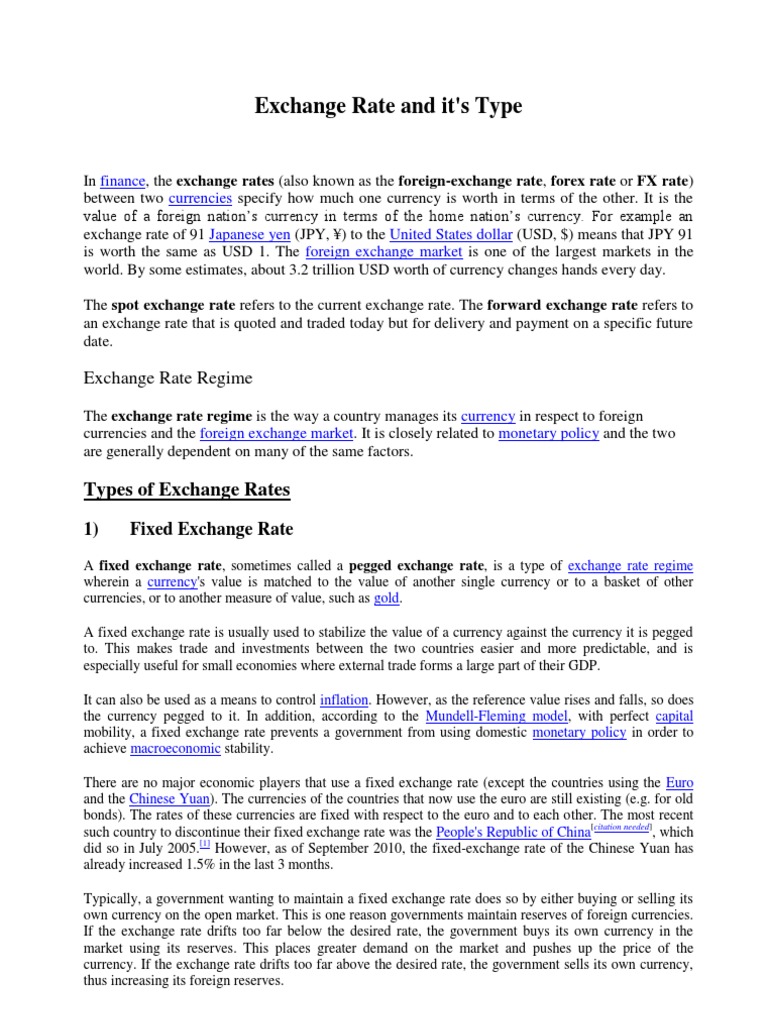 Exchange Rate and it's Type

In finance, the exchange rates (also known as the foreign-exchange rate, forex rate or FX rate) between two currencies specify how much one currency is worth in terms of the other. It is the value of a foreign nation's currency in terms of the home nation's currency. For example an exchange rate of 91 Japanese yen (JPY, ¥) to the United States dollar (USD, $) means that JPY 91 is worth the same as USD 1. The foreign exchange market is one of the largest markets in the world. By some estimates, about 3.2 trillion USD worth of currency changes hands every day.

The spot exchange rate refers to the current exchange rate. The forward exchange rate refers to an exchange rate that is quoted and traded today but for delivery and payment on a specific future date.

Exchange Rate Regime

The exchange rate regime is the way a country manages its currency in respect to foreign currencies and the foreign exchange market. It is closely related to monetary policy and the two are generally dependent on many of the same factors.

Types of Exchange Rates

1) Fixed Exchange Rate

A fixed exchange rate, sometimes called a pegged exchange rate, is a type of exchange rate regime wherein a currency's value is matched to the value of another single currency or to a basket of other currencies, or to another measure of value, such as gold.

A fixed exchange rate is usually used to stabilize the value of a currency against the currency it is pegged to. This makes trade and investments between the two countries easier and more predictable, and is especially useful for small economies where external trade forms a large part of their GDP.

It can also be used as a means to control inflation. However, as the reference value rises and falls, so does the currency pegged to it. In addition, according to the Mundell-Fleming model, with perfect capital mobility, a fixed exchange rate prevents a government from using domestic monetary policy in order to achieve macroeconomic stability.

There are no major economic players that use a fixed exchange rate (except the countries using the Euro and the Chinese Yuan). The currencies of the countries that now use the euro are still existing (e.g. for old bonds). The rates of these currencies are fixed with respect to the euro and to each other. The most recent such country to discontinue their fixed exchange rate was the People's Republic of China[citation needed], which did so in July 2005.[1] However, as of September 2010, the fixed-exchange rate of the Chinese Yuan has already increased 1.5% in the last 3 months.

Typically, a government wanting to maintain a fixed exchange rate does so by either buying or selling its own currency on the open market. This is one reason governments maintain reserves of foreign currencies. If the exchange rate drifts too far below the desired rate, the government buys its own currency in the market using its reserves. This places greater demand on the market and pushes up the price of the currency. If the exchange rate drifts too far above the desired rate, the government sells its own currency, thus increasing its foreign reserves.